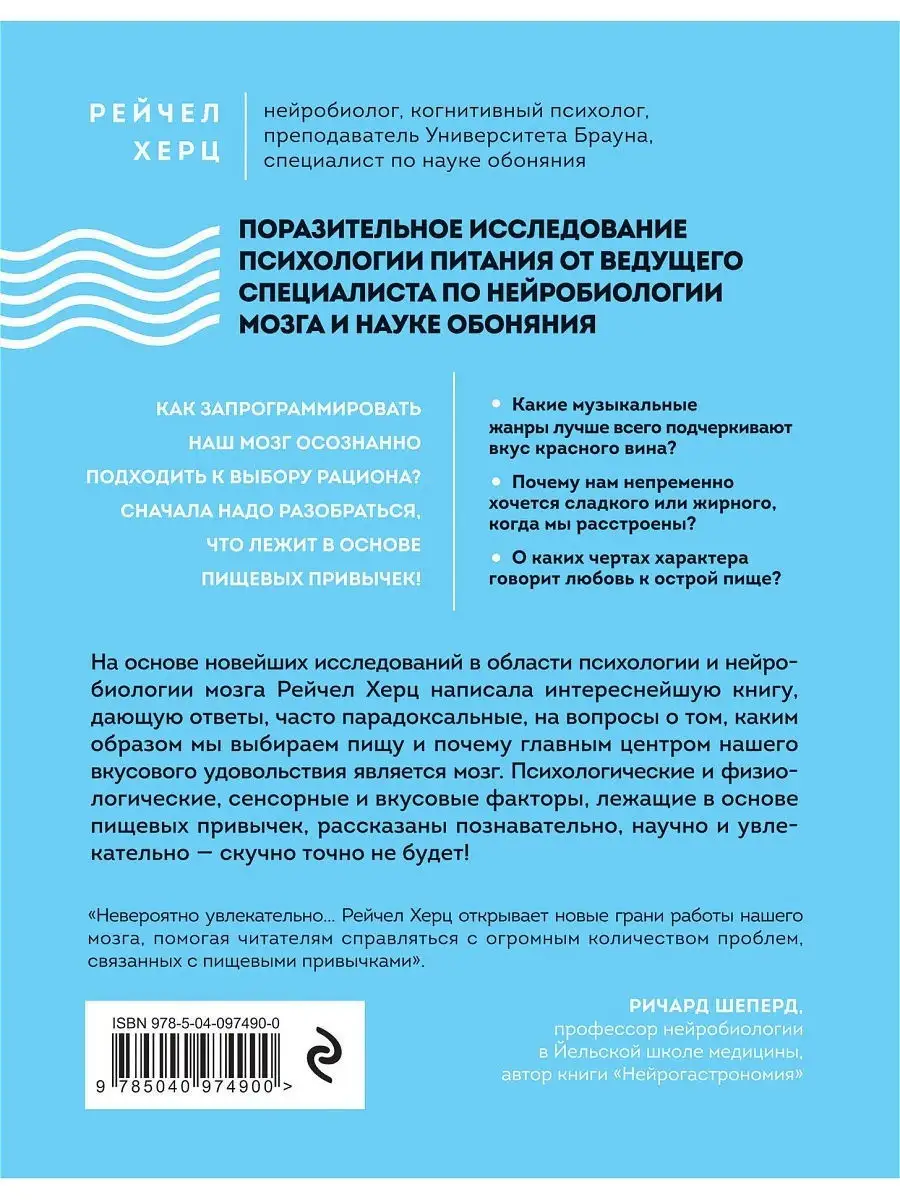 РЕЙЧЕЛ ХЕРЦ

нейробиолог, когнитивный психолог, преподаватель Университета Брауна, специалист по науке обоняния

ПОРАЗИТЕЛЬНОЕ ИССЛЕДОВАНИЕ ПСИХОЛОГИИ ПИТАНИЯ ОТ ВЕДУЩЕГО СПЕЦИАЛИСТА ПО НЕЙРОБИОЛОГИИ МОЗГА И НАУКЕ ОБОНЯНИЯ

КАК ЗАПРОГРАММИРОВАТЬ НАШ МОЗГ ОСОЗНАННО ПОДХОДИТЬ К ВЫБОРУ РАЦИОНА? СНАЧАЛА НАДО РАЗОБРАТЬСЯ, ЧТО ЛЕЖИТ В ОСНОВЕ ПИЩЕВЫХ ПРИВЫЧЕК!

• Какие музыкальные жанры лучше всего подчеркивают вкус красного вина?

• Почему нам непременно хочется сладкого или жирного, когда мы расстроены?

• О каких чертах характера говорит любовь к острой пище?

На основе новейших исследований в области психологии и нейробиологии мозга Рейчел Херц написала интереснейшую книгу, дающую ответы, часто парадоксальные, на вопросы о том, каким образом мы выбираем пищу и почему главным центром нашего вкусового удовольствия является мозг. Психологические и физиологические, сенсорные и вкусовые факторы, лежащие в основе пищевых привычек, рассказаны познавательно, научно и увлекательно — скучно точно не будет!

«Невероятно увлекательно... Рейчел Херц открывает новые грани работы нашего мозга, помогая читателям справляться с огромным количеством проблем, связанных с пищевыми привычками».

РИЧАРД ШЕПЕРД,
профессор нейробиологии в Йельской школе медицины, автор книги «Нейрогастрономия»

ISBN 978-5-04-097490-0

9 785040 974900 >